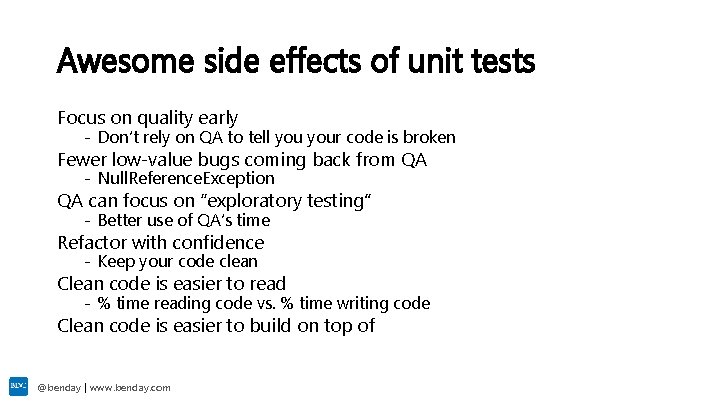 Awesome side effects of unit tests

Focus on quality early
- Don't rely on QA to tell you your code is broken
Fewer low-value bugs coming back from QA
- NullReferenceException
QA can focus on "exploratory testing"
- Better use of QA's time
Refactor with confidence
- Keep your code clean
Clean code is easier to read
- % time reading code vs. % time writing code
Clean code is easier to build on top of

BDC @benday | www.benday.com